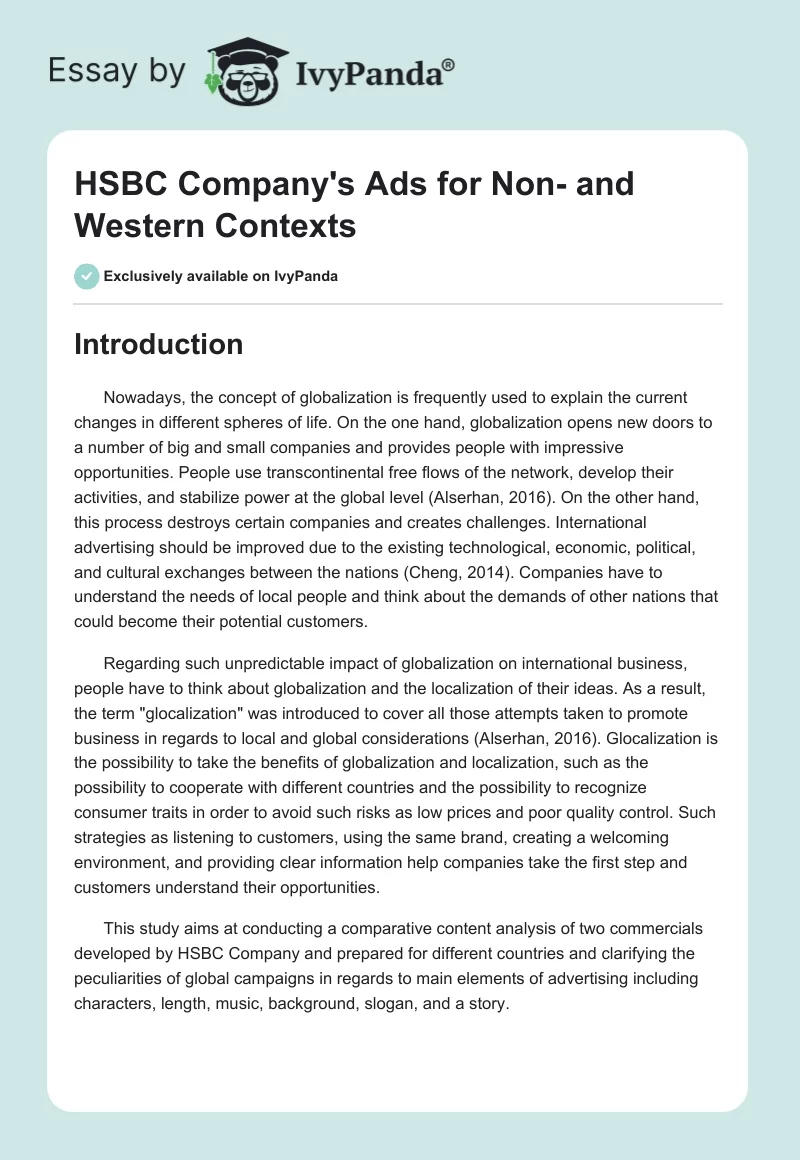 Essay by IvyPanda®

HSBC Company's Ads for Non- and Western Contexts

Exclusively available on IvyPanda

Introduction

Nowadays, the concept of globalization is frequently used to explain the current changes in different spheres of life. On the one hand, globalization opens new doors to a number of big and small companies and provides people with impressive opportunities. People use transcontinental free flows of the network, develop their activities, and stabilize power at the global level (Alserhan, 2016). On the other hand, this process destroys certain companies and creates challenges. International advertising should be improved due to the existing technological, economic, political, and cultural exchanges between the nations (Cheng, 2014). Companies have to understand the needs of local people and think about the demands of other nations that could become their potential customers.

Regarding such unpredictable impact of globalization on international business, people have to think about globalization and the localization of their ideas. As a result, the term "glocalization" was introduced to cover all those attempts taken to promote business in regards to local and global considerations (Alserhan, 2016). Glocalization is the possibility to take the benefits of globalization and localization, such as the possibility to cooperate with different countries and the possibility to recognize consumer traits in order to avoid such risks as low prices and poor quality control. Such strategies as listening to customers, using the same brand, creating a welcoming environment, and providing clear information help companies take the first step and customers understand their opportunities.

This study aims at conducting a comparative content analysis of two commercials developed by HSBC Company and prepared for different countries and clarifying the peculiarities of global campaigns in regards to main elements of advertising including characters, length, music, background, slogan, and a story.